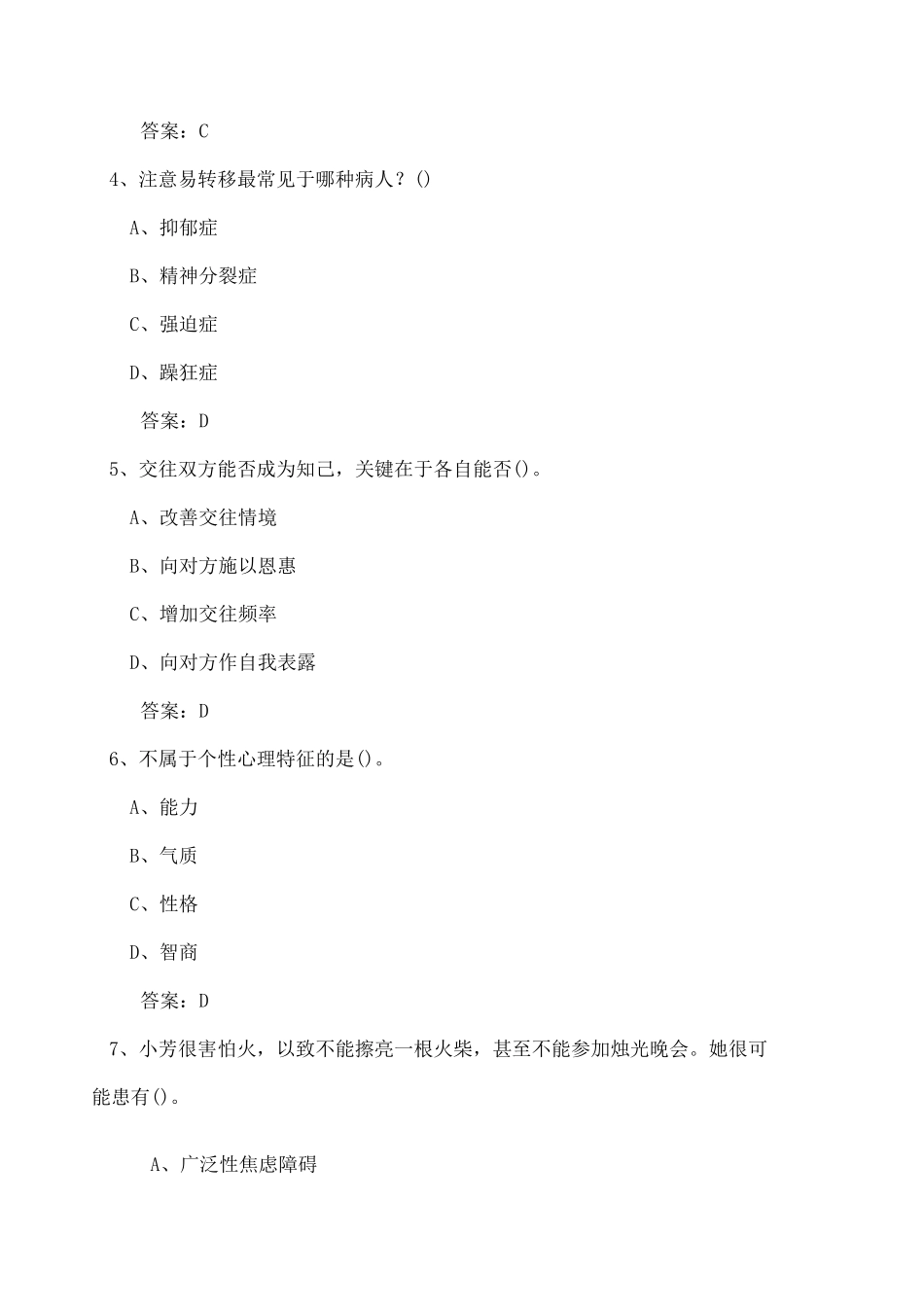 答案：C

4、注意易转移最常见于哪种病人？()

A、抑郁症

B、精神分裂症

C、强迫症

D、躁狂症

答案：D

5、交往双方能否成为知己，关键在于各自能否()。

A、改善交往情境

B、向对方施以恩惠

C、增加交往频率

D、向对方作自我表露

答案：D

6、不属于个性心理特征的是()。

A、能力

B、气质

C、性格

D、智商

答案：D

7、小芳很害怕火，以致不能擦亮一根火柴，甚至不能参加烛光晚会。她很可能患有()。

A、广泛性焦虑障碍